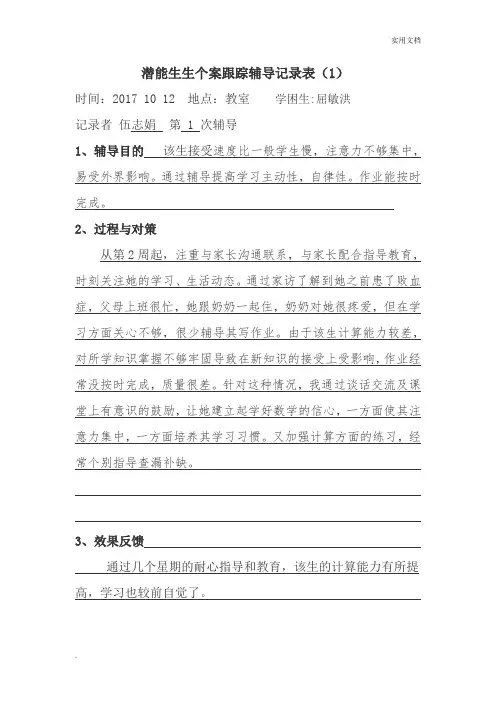 实用文档

潜能生生个案跟踪辅导记录表（1）

时间：2017 10 12 地点：教室 学困生：屈敏洪

记录者 伍志娟 第 1 次辅导

1、辅导目的 该生接受速度比一般学生慢，注意力不够集中，易受外界影响。通过辅导提高学习主动性，自律性。作业能按时完成。

2、过程与对策

从第2周起，注重与家长沟通联系，与家长配合指导教育，时刻关注她的学习、生活动态。通过家访了解到她之前患了败血症，父母上班很忙，她跟奶奶一起住，奶奶对她很疼爱，但在学习方面关心不够，很少辅导其写作业。由于该生计算能力较差，对所学知识掌握不够牢固导致在新知识的接受上受影响，作业经常没按时完成，质量很差。针对这种情况，我通过谈话交流及课堂上有意识的鼓励，让她建立起学好数学的信心，一方面使其注意力集中，一方面培养其学习习惯。又加强计算方面的练习，经常个别指导查漏补缺。

3、效果反馈

通过几个星期的耐心指导和教育，该生的计算能力有所提高，学习也较前自觉了。